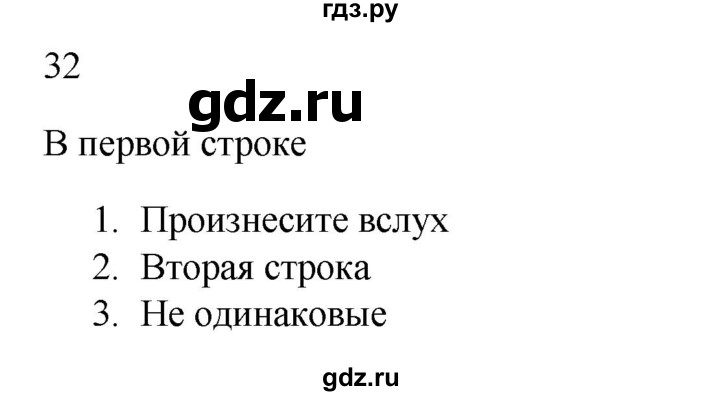 гдз.ру

32

gdz.ru

В первой строке

1. Произнесите вслух
2. Вторая строка
3. Не одинаковые

gdz.ru